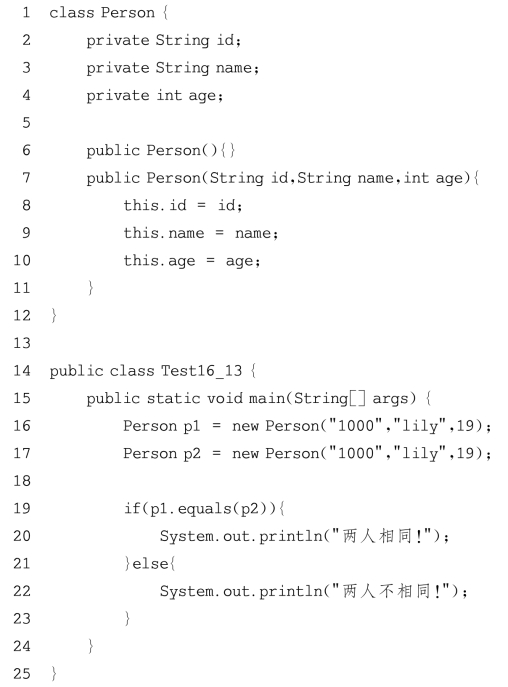 1 class Person {
2     private String id;
3     private String name;
4     private int age;
5 
6     public Person(){}
7     public Person(String id,String name,int age){
8         this.id = id;
9         this.name = name;
10        this.age = age;
11    }
12 }
13 
14 public class Test16_13 {
15    public static void main(String[] args) {
16        Person p1 = new Person("1000","lily",19);
17        Person p2 = new Person("1000","lily",19);
18 
19        if(p1.equals(p2)){
20            System.out.println("两人相同!");
21        }else{
22            System.out.println("两人不相同!");
23        }
24    }
25 }